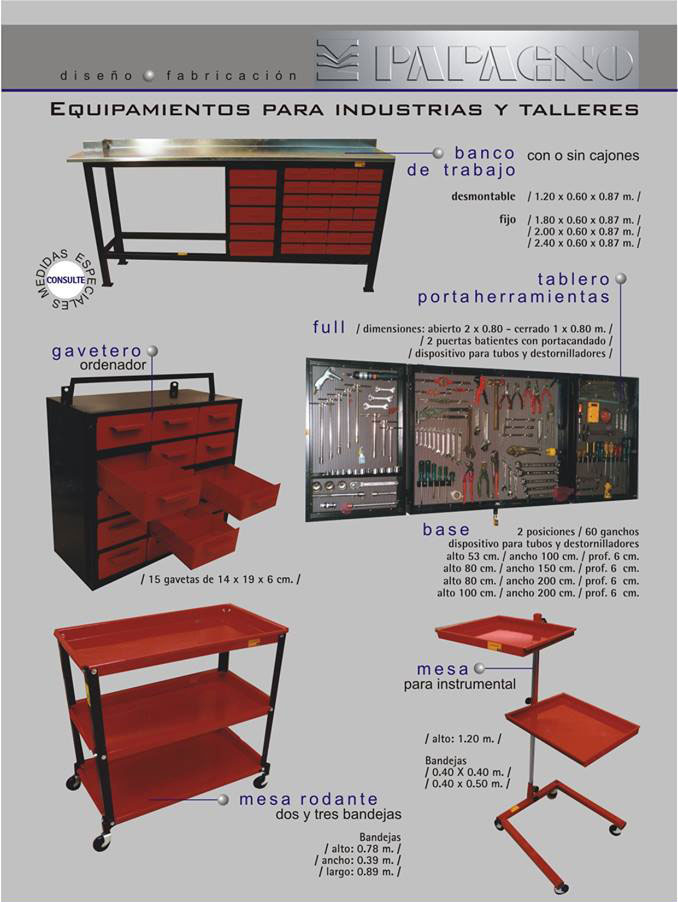 diseño fabricación

PAPAGNO

EQUIPAMIENTOS PARA INDUSTRIAS Y TALLERES

banco de trabajo con o sin cajones

desmontable / 1.20 x 0.60 x 0.87 m. /

fijo / 1.80 x 0.60 x 0.87 m. /
/ 2.00 x 0.60 x 0.87 m. /
/ 2.40 x 0.60 x 0.87 m. /

MEDIDAS ESPECIALES CONSULTE

tablero portaherramientas

full / dimensiones: abierto 2 x 0.80 - cerrado 1 x 0.80 m. /
/ 2 puertas batientes con portacandado /
/ dispositivo para tubos y destornilladores /

gavetero ordenador

/ 15 gavetas de 14 x 19 x 6 cm. /

base 2 posiciones / 60 ganchos
dispositivo para tubos y destornilladores
alto 53 cm. / ancho 100 cm. / prof. 6 cm.
alto 80 cm. / ancho 150 cm. / prof. 6 cm.
alto 80 cm. / ancho 200 cm. / prof. 6 cm.
alto 100 cm. / ancho 200 cm. / prof. 6 cm.

mesa para instrumental

/ alto: 1.20 m. /

Bandejas
/ 0.40 X 0.40 m. /
/ 0.40 x 0.50 m. /

mesa rodante dos y tres bandejas

Bandejas
/ alto: 0.78 m. /
/ ancho: 0.39 m. /
/ largo: 0.89 m. /